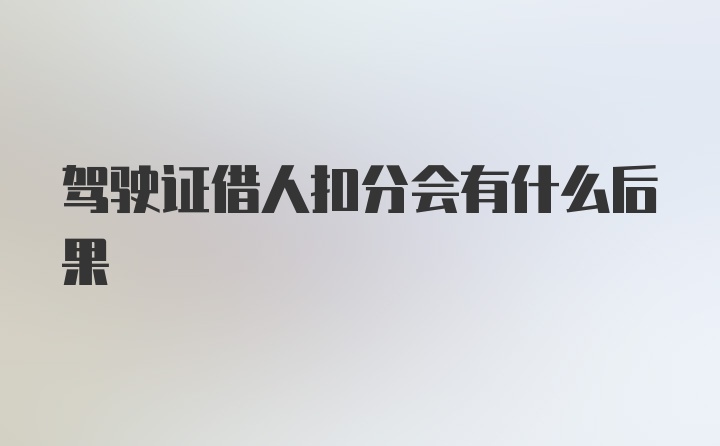 驾驶证借人扣分会有什么后果